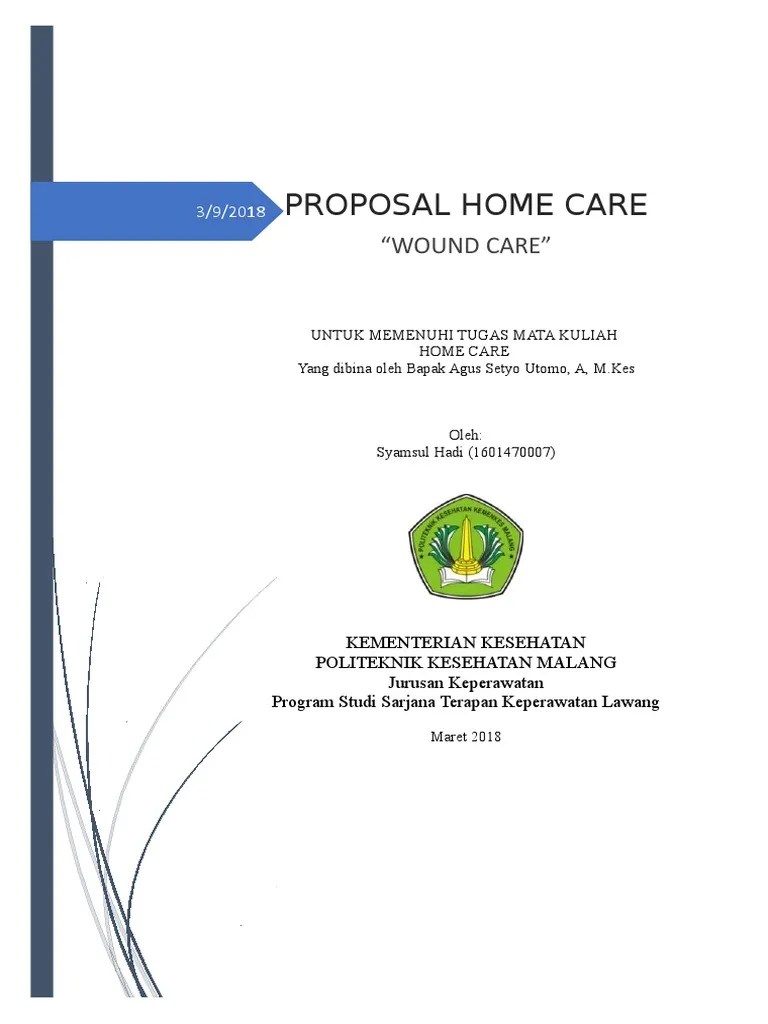 3/9/2018

PROPOSAL HOME CARE

“WOUND CARE”

UNTUK MEMENUHI TUGAS MATA KULIAH
HOME CARE
Yang dibina oleh Bapak Agus Setyo Utomo, A, M.Kes

Oleh:
Syamsul Hadi (1601470007)

POLITEKNIK KESEHATAN KEMENKES MALANG

KEMENTERIAN KESEHATAN
POLITEKNIK KESEHATAN MALANG
Jurusan Keperawatan
Program Studi Sarjana Terapan Keperawatan Lawang

Maret 2018